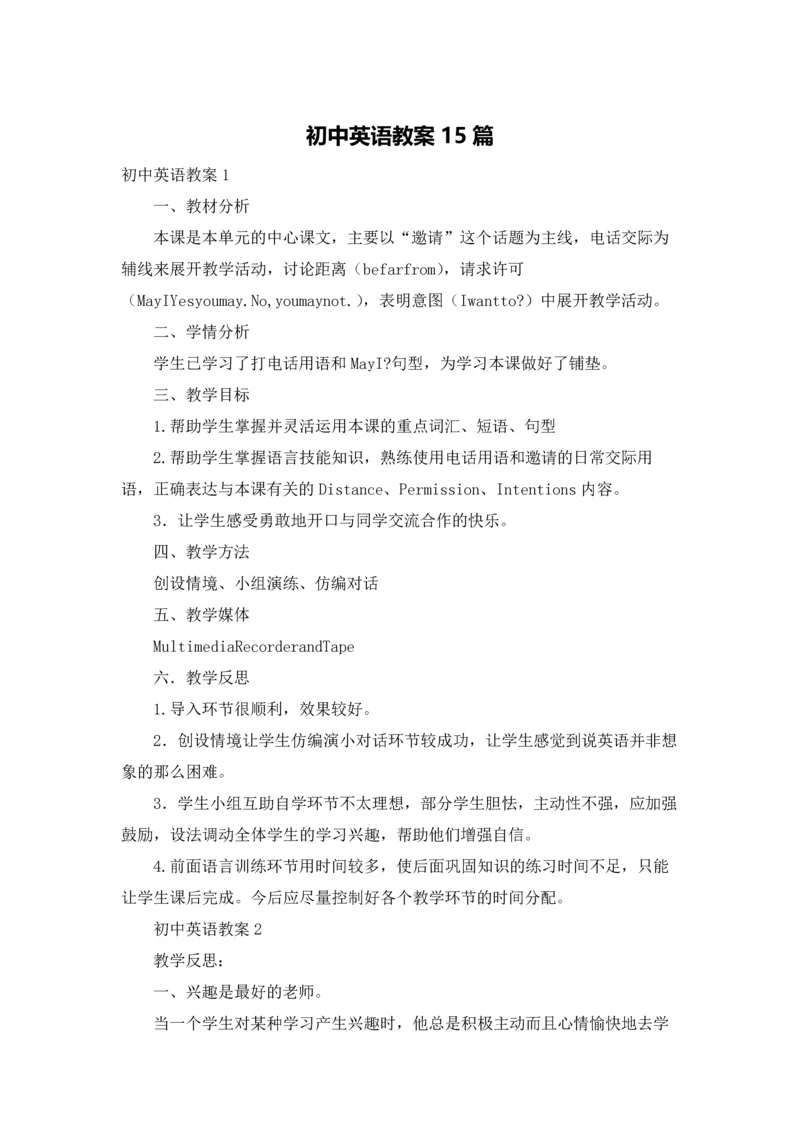 初中英语教案15篇

初中英语教案1

一、教材分析

本课是本单元的中心课文，主要以“邀请”这个话题为主线，电话交际为辅线来展开教学活动，讨论距离（befarfrom），请求许可（MayIYesyoumay.No,youmaynot.），表明意图（Iwantto?）中展开教学活动。

二、学情分析

学生已学习了打电话用语和MayI?句型，为学习本课做好了铺垫。

三、教学目标

1.帮助学生掌握并灵活运用本课的重点词汇、短语、句型

2.帮助学生掌握语言技能知识，熟练使用电话用语和邀请的日常交际用语，正确表达与本课有关的Distance、Permission、Intentions内容。

3．让学生感受勇敢地开口与同学交流合作的快乐。

四、教学方法

创设情境、小组演练、仿编对话

五、教学媒体

MultimediaRecorderandTape

六．教学反思

1.导入环节很顺利，效果较好。

2．创设情境让学生仿编演小对话环节较成功，让学生感觉到说英语并非想象的那么困难。

3．学生小组互助自学环节不太理想，部分学生胆怯，主动性不强，应加强鼓励，设法调动全体学生的学习兴趣，帮助他们增强自信。

4.前面语言训练环节用时间较多，使后面巩固知识的练习时间不足，只能让学生课后完成。今后应尽量控制好各个教学环节的时间分配。

初中英语教案2

教学反思：

一、兴趣是最好的老师。

当一个学生对某种学习产生兴趣时，他总是积极主动而且心情愉快地去学